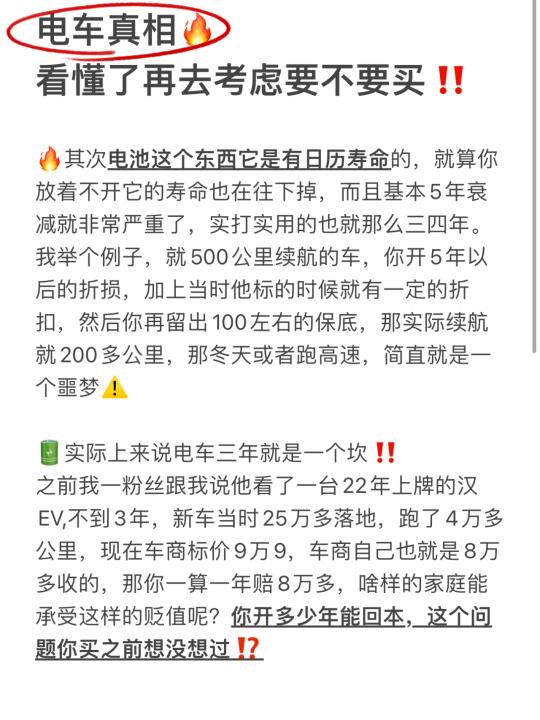 电车真相🔥
看懂了再去考虑要不要买‼️

🔥其次电池这个东西它是有日历寿命的，就算你放着不开它的寿命也在往下掉，而且基本5年衰减就非常严重了，实打实用的也就那么三四年。我举个例子，就500公里续航的车，你开5年以后的折损，加上当时他标的时候就有一定的折扣，然后你再留出100左右的保底，那实际续航就200多公里，那冬天或者跑高速，简直就是一个噩梦⚠️

🔋实际上来说电车三年就是一个坎‼️
之前我一粉丝跟我说他看了一台22年上牌的汉EV,不到3年，新车当时25万多落地，跑了4万多公里，现在车商标价9万9，车商自己也就是8万多收的，那你一算一年赔8万多，啥样的家庭能承受这样的贬值呢？你开多少年能回本，这个问题你买之前想没想过⁉️